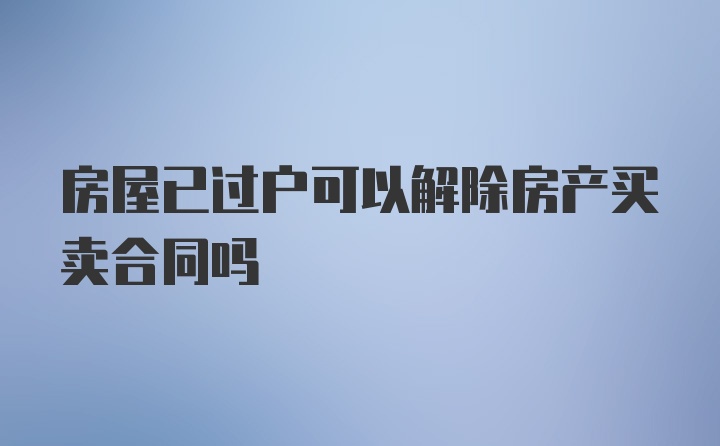 房屋已过户可以解除房产买卖合同吗